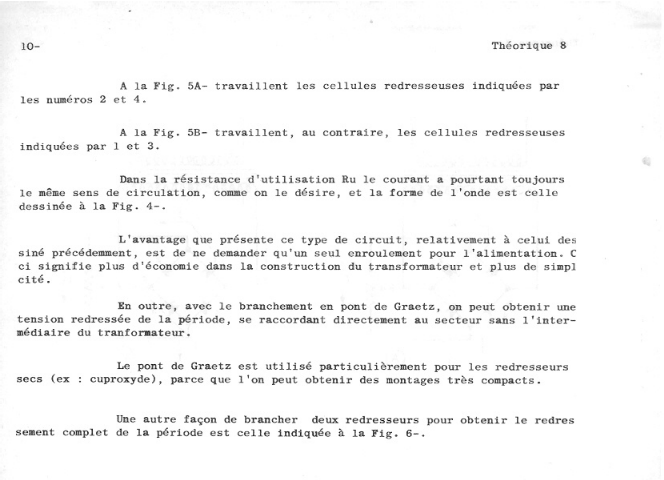 10-

Théorique 8

A la Fig. 5A- travaillent les cellules redresseuses indiquées par les numéros 2 et 4.

A la Fig. 5B- travaillent, au contraire, les cellules redresseuses indiquées par 1 et 3.

Dans la résistance d'utilisation Ru le courant a pourtant toujours le même sens de circulation, comme on le désire, et la forme de l'onde est celle dessinée à la Fig. 4-.

L'avantage que présente ce type de circuit, relativement à celui des siné précédemment, est de ne demander qu'un seul enroulement pour l'alimentation. C ci signifie plus d'économie dans la construction du transformateur et plus de simpl cité.

En outre, avec le branchement en pont de Graetz, on peut obtenir une tension redressée de la période, se raccordant directement au secteur sans l'intermédiaire du tranformateur.

Le pont de Graetz est utilisé particulièrement pour les redresseurs secs (ex : cuproxyde), parce que l'on peut obtenir des montages très compacts.

Une autre façon de brancher deux redresseurs pour obtenir le redres sement complet de la période est celle indiquée à la Fig. 6-.